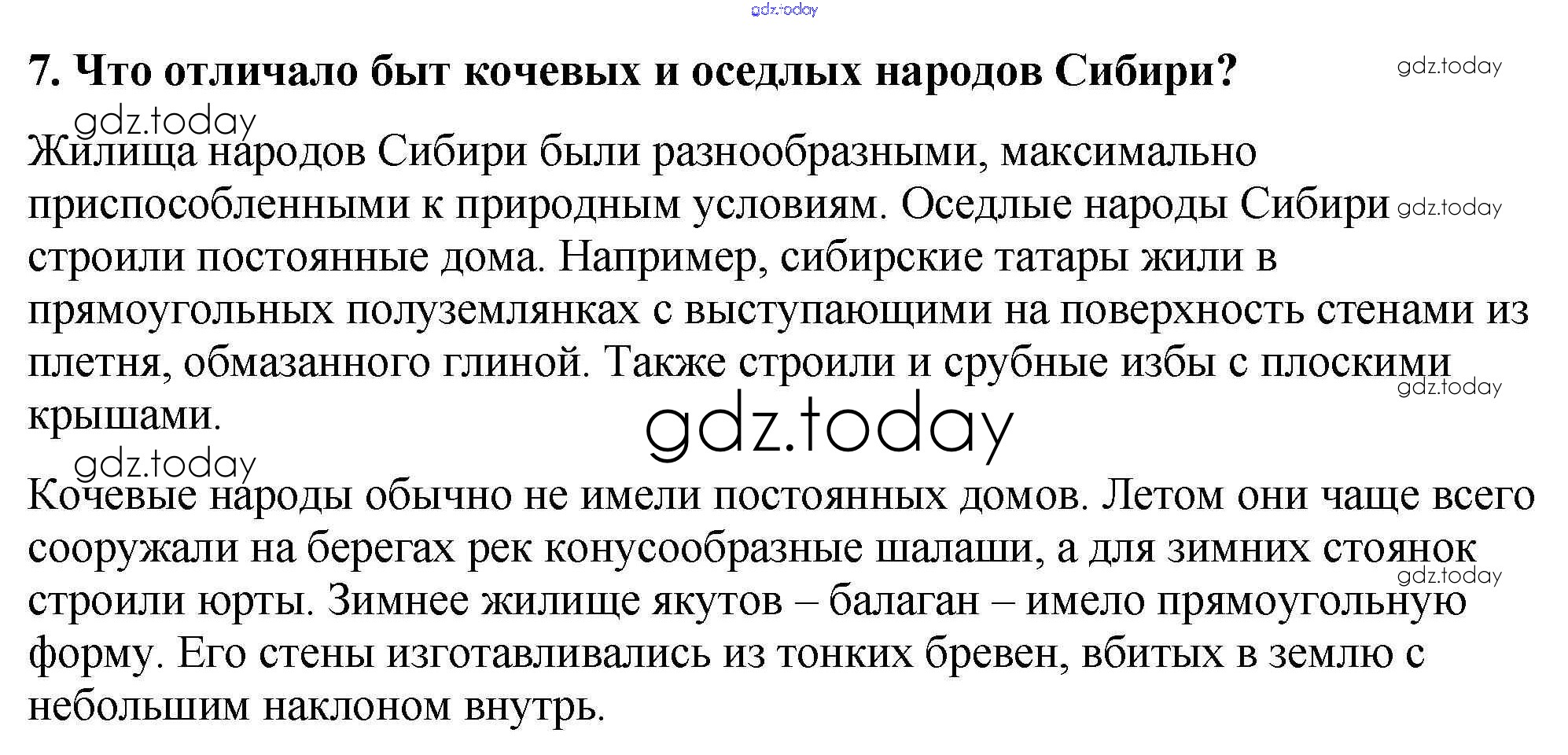 gdz.today

7. Что отличало быт кочевых и оседлых народов Сибири?

gdz.today

gdz.today

Жилища народов Сибири были разнообразными, максимально приспособленными к природным условиям. Оседлые народы Сибири строили постоянные дома. Например, сибирские татары жили в прямоугольных полуземлянках с выступающими на поверхность стенами из плетня, обмазанного глиной. Также строили и срубные избы с плоскими крышами.

gdz.today

gdz.today

gdz.today

gdz.today

Кочевые народы обычно не имели постоянных домов. Летом они чаще всего сооружали на берегах рек конусообразные шалаши, а для зимних стоянок строили юрты. Зимнее жилище якутов – балаган – имело прямоугольную форму. Его стены изготавливались из тонких бревен, вбитых в землю с небольшим наклоном внутрь.

gdz.today